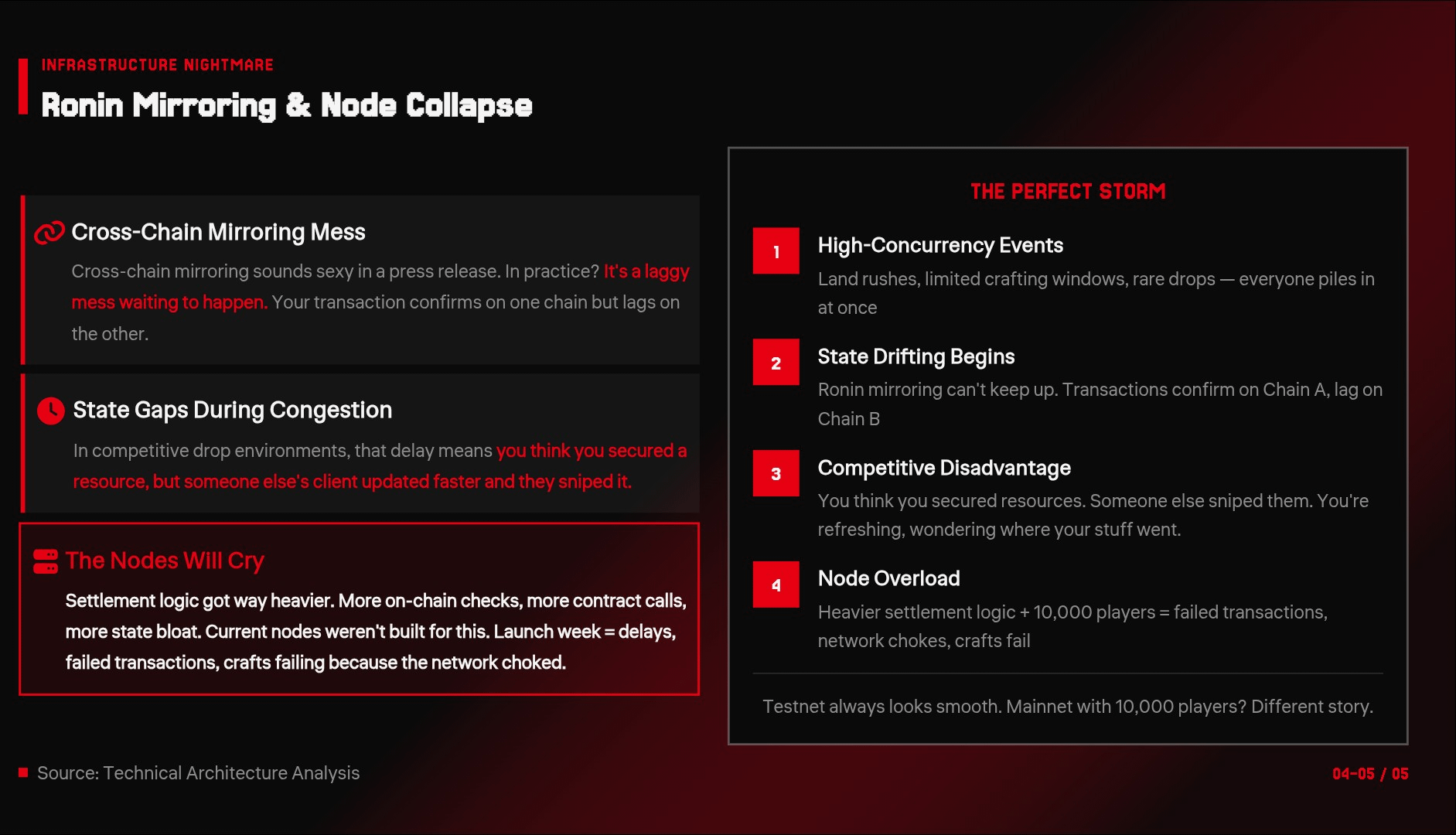 INFRASTRUCTURE NIGHTMARE

Ronin Mirroring & Node Collapse

Cross-Chain Mirroring Mess

Cross-chain mirroring sounds sexy in a press release. In practice? It's a laggy mess waiting to happen. Your transaction confirms on one chain but lags on the other.

State Gaps During Congestion

In competitive drop environments, that delay means you think you secured a resource, but someone else's client updated faster and they sniped it.

The Nodes Will Cry

Settlement logic got way heavier. More on-chain checks, more contract calls, more state bloat. Current nodes weren't built for this. Launch week = delays, failed transactions, crafts failing because the network choked.

THE PERFECT STORM

1

High-Concurrency Events

Land rushes, limited crafting windows, rare drops — everyone piles in at once

2

State Drifting Begins

Ronin mirroring can't keep up. Transactions confirm on Chain A, lag on Chain B

3

Competitive Disadvantage

You think you secured resources. Someone else sniped them. You're refreshing, wondering where your stuff went.

4

Node Overload

Heavier settlement logic + 10,000 players = failed transactions, network chokes, crafts fail

Testnet always looks smooth. Mainnet with 10,000 players? Different story.

Source: Technical Architecture Analysis

04-05 / 05